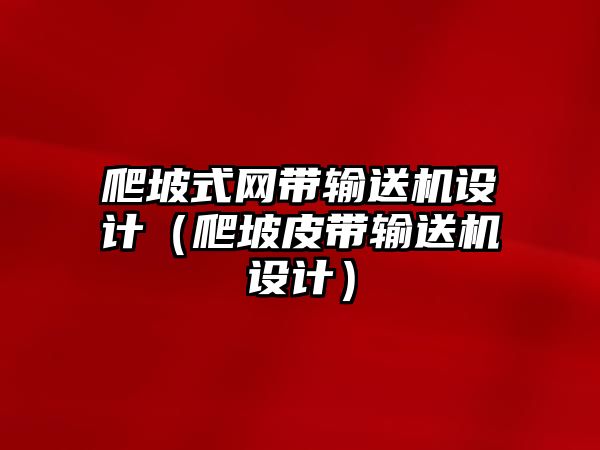 爬坡式网带输送机设计（爬坡皮带输送机设计）